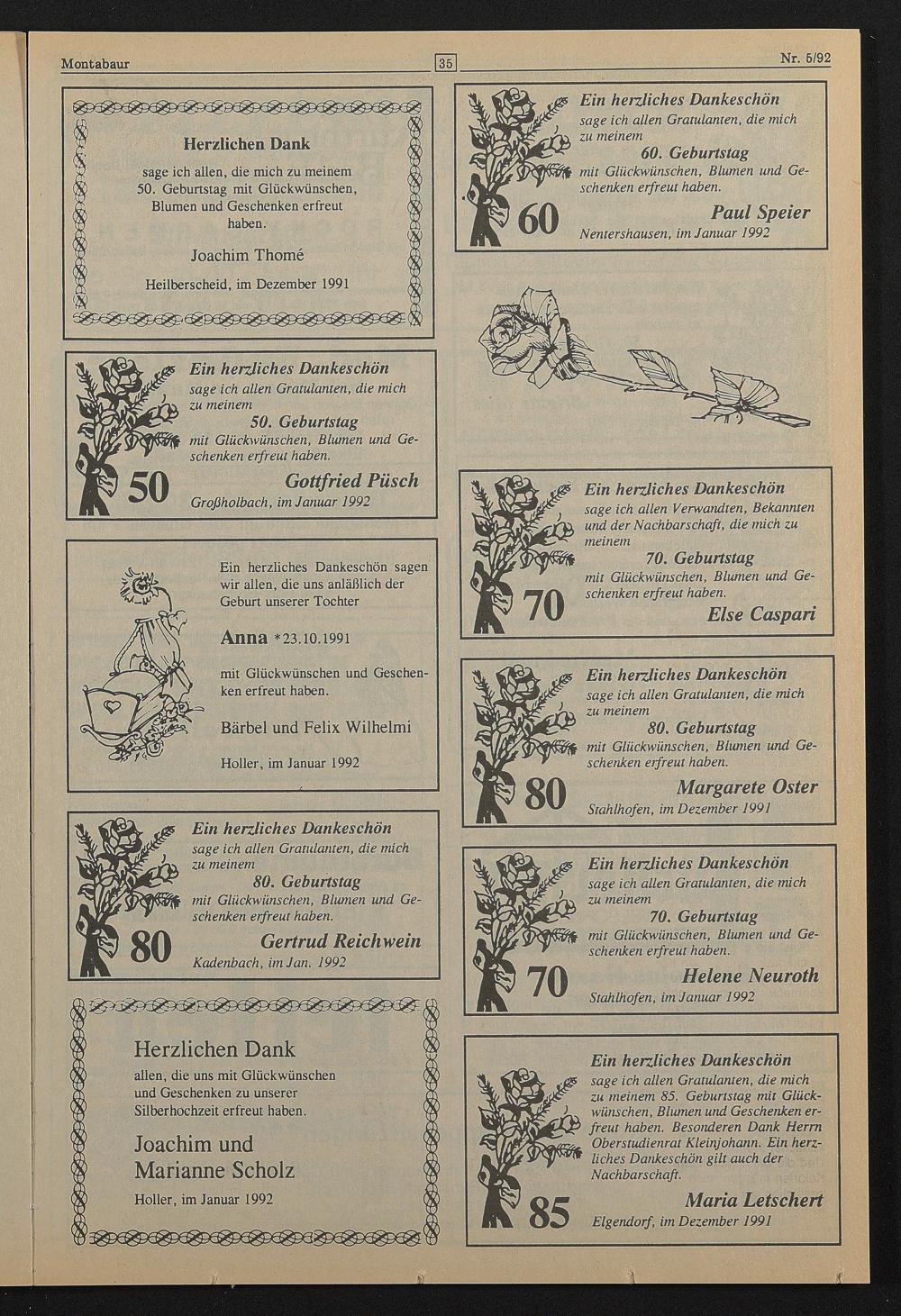 Montabaur

35

Nr. 5/92

Herzlichen Dank

sage ich allen, die mich zu meinem 50. Geburtstag mit Glückwünschen, Blumen und Geschenken erfreut haben.

Joachim Thomé

Heilberscheid, im Dezember 1991

Ein herzliches Dankeschön
sage ich allen Gratulanten, die mich zu meinem
50. Geburtstag
mit Glückwünschen, Blumen und Geschenken erfreut haben.

50

Gottfried Püsch
Großholbach, im Januar 1992

Ein herzliches Dankeschön sagen wir allen, die uns anläßlich der Geburt unserer Tochter

Anna *23.10.1991

mit Glückwünschen und Geschenken erfreut haben.

Bärbel und Felix Wilhelmi

Holler, im Januar 1992

Ein herzliches Dankeschön
sage ich allen Gratulanten, die mich zu meinem
80. Geburtstag
mit Glückwünschen, Blumen und Geschenken erfreut haben.

80

Gertrud Reichwein
Kadenbach, im Jan. 1992

Herzlichen Dank
allen, die uns mit Glückwünschen und Geschenken zu unserer Silberhochzeit erfreut haben.

Joachim und Marianne Scholz

Holler, im Januar 1992

Ein herzliches Dankeschön
sage ich allen Gratulanten, die mich zu meinem
60. Geburtstag
mit Glückwünschen, Blumen und Geschenken erfreut haben.

60

Paul Speier
Nentershausen, im Januar 1992

Ein herzliches Dankeschön
sage ich allen Verwandten, Bekannten und der Nachbarschaft, die mich zu meinem
70. Geburtstag
mit Glückwünschen, Blumen und Geschenken erfreut haben.

70

Else Caspari

Ein herzliches Dankeschön
sage ich allen Gratulanten, die mich zu meinem
80. Geburtstag
mit Glückwünschen, Blumen und Geschenken erfreut haben.

80

Margarete Oster
Stahlhofen, im Dezember 1991

Ein herzliches Dankeschön
sage ich allen Gratulanten, die mich zu meinem
70. Geburtstag
mit Glückwünschen, Blumen und Geschenken erfreut haben.

70

Helene Neuroth
Stahlhofen, im Januar 1992

Ein herzliches Dankeschön
sage ich allen Gratulanten, die mich zu meinem 85. Geburtstag mit Glückwünschen, Blumen und Geschenken erfreut haben. Besonderen Dank Herrn Oberstudienrat Kleinjohann. Ein herzliches Dankeschön gilt auch der Nachbarschaft.

85

Maria Letschert
Elgendorf, im Dezember 1991